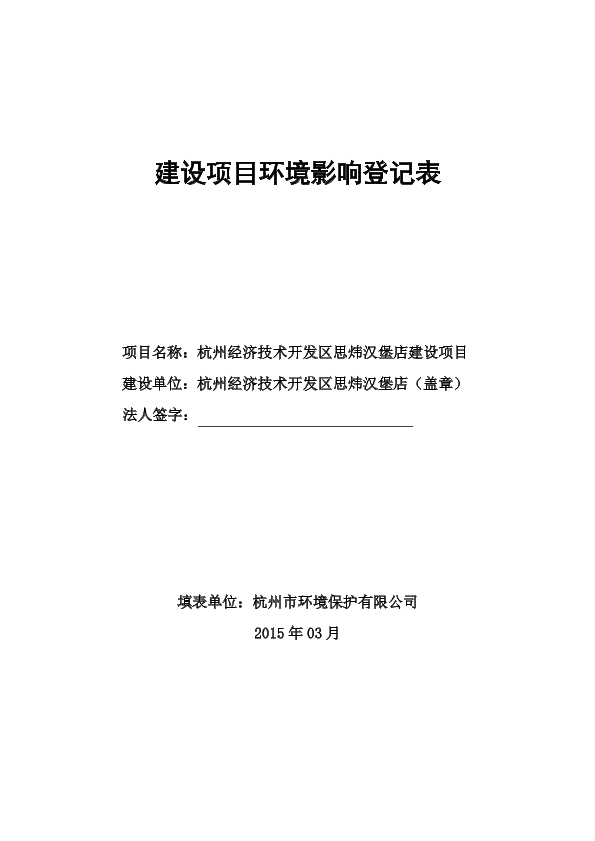 建设项目环境影响登记表

项目名称：杭州经济技术开发区思炜汉堡店建设项目

建设单位：杭州经济技术开发区思炜汉堡店（盖章）

法人签字：

填表单位：杭州市环境保护有限公司

2015年03月